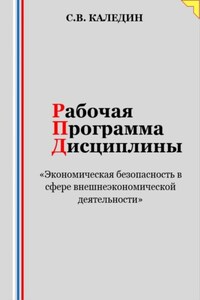 С.В. КАЛЕДИН

Рабочая
Программа
Дисциплины

«Экономическая безопасность в сфере внешнеэкономической деятельности»